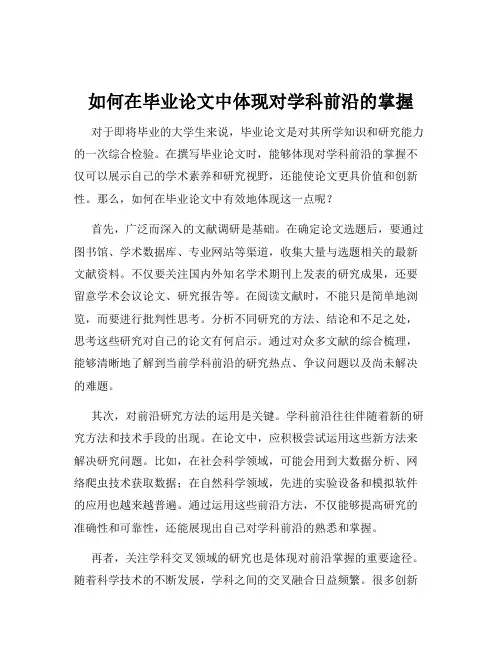 如何在毕业论文中体现对学科前沿的掌握

对于即将毕业的大学生来说，毕业论文是对其所学知识和研究能力的一次综合检验。在撰写毕业论文时，能够体现对学科前沿的掌握不仅可以展示自己的学术素养和研究视野，还能使论文更具价值和创新性。那么，如何在毕业论文中有效地体现这一点呢？

首先，广泛而深入的文献调研是基础。在确定论文选题后，要通过图书馆、学术数据库、专业网站等渠道，收集大量与选题相关的最新文献资料。不仅要关注国内外知名学术期刊上发表的研究成果，还要留意学术会议论文、研究报告等。在阅读文献时，不能只是简单地浏览，而要进行批判性思考。分析不同研究的方法、结论和不足之处，思考这些研究对自己的论文有何启示。通过对众多文献的综合梳理，能够清晰地了解到当前学科前沿的研究热点、争议问题以及尚未解决的难题。

其次，对前沿研究方法的运用是关键。学科前沿往往伴随着新的研究方法和技术手段的出现。在论文中，应积极尝试运用这些新方法来解决研究问题。比如，在社会科学领域，可能会用到大数据分析、网络爬虫技术获取数据；在自然科学领域，先进的实验设备和模拟软件的应用也越来越普遍。通过运用这些前沿方法，不仅能够提高研究的准确性和可靠性，还能展现出自己对学科前沿的熟悉和掌握。

再者，关注学科交叉领域的研究也是体现对前沿掌握的重要途径。随着科学技术的不断发展，学科之间的交叉融合日益频繁。很多创新